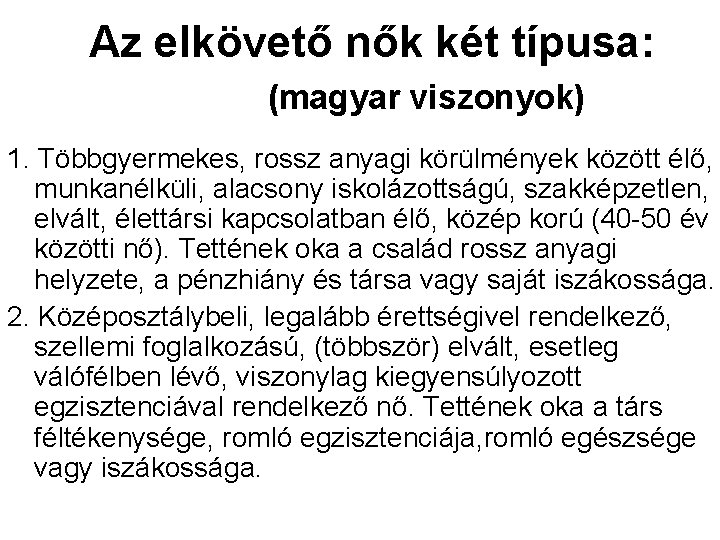 Az elkövető nők két típusa:

(magyar viszonyok)

1. Többgyermekes, rossz anyagi körülmények között élő, munkanélküli, alacsony iskolázottságú, szakképzetlen, elvált, élettársi kapcsolatban élő, közép korú (40-50 év közötti nő). Tettének oka a család rossz anyagi helyzete, a pénzhiány és társa vagy saját iszákossága.

2. Középosztálybeli, legalább érettségivel rendelkező, szellemi foglalkozású, (többször) elvált, esetleg válófélben lévő, viszonylag kiegyensúlyozott egzisztenciával rendelkező nő. Tettének oka a társ féltékenysége, romló egzisztenciája,romló egészsége vagy iszákossága.